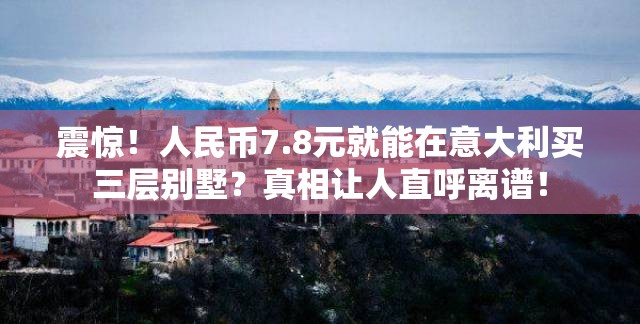 震惊！人民币7.8元就能在意大利买三层别墅？真相让人直呼离谱！